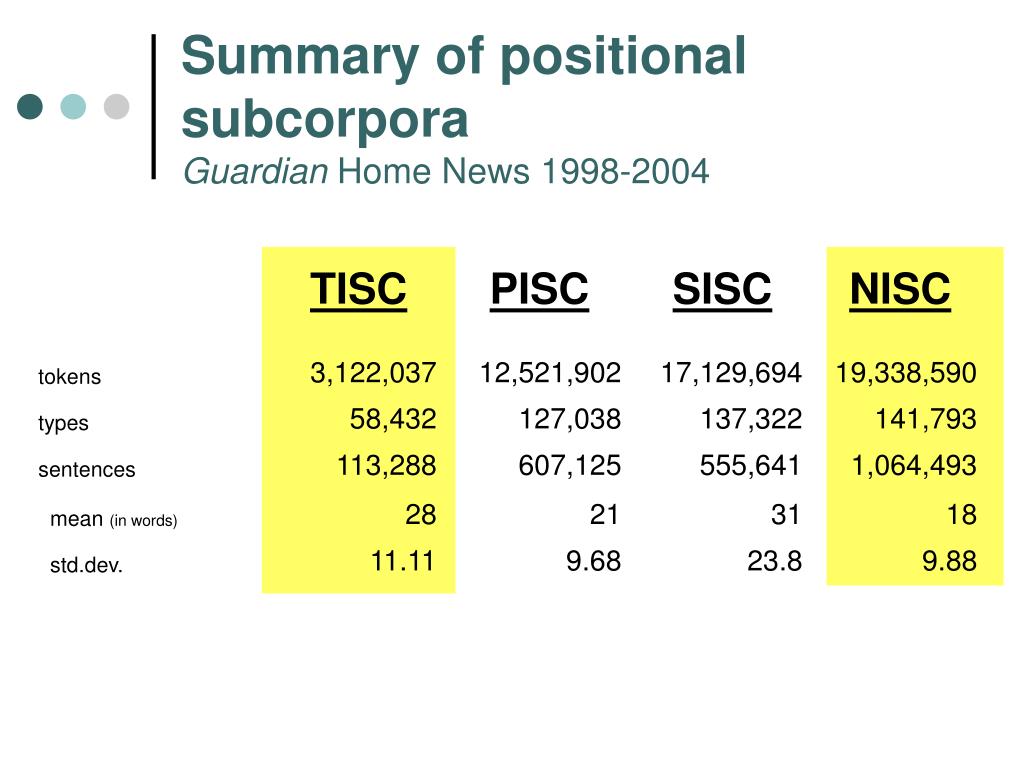 Summary of positional subcorpora
Guardian Home News 1998-2004

| | TISC | PISC | SISC | NISC |
|---|---|---|---|---|
| tokens | 3,122,037 | 12,521,902 | 17,129,694 | 19,338,590 |
| types | 58,432 | 127,038 | 137,322 | 141,793 |
| sentences | 113,288 | 607,125 | 555,641 | 1,064,493 |
| mean (in words) | 28 | 21 | 31 | 18 |
| std.dev. | 11.11 | 9.68 | 23.8 | 9.88 |